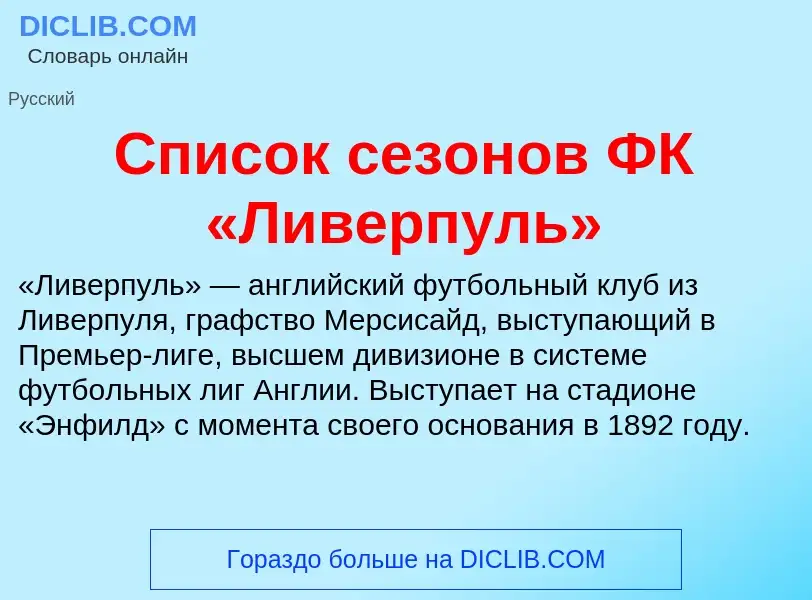 DICLIB.COM
Словарь онлайн

Русский

Список сезонов ФК «Ливерпуль»

«Ливерпуль» — английский футбольный клуб из Ливерпуля, графство Мерсисайд, выступающий в Премьер-лиге, высшем дивизионе в системе футбольных лиг Англии. Выступает на стадионе «Энфилд» с момента своего основания в 1892 году.

Гораздо больше на DICLIB.COM